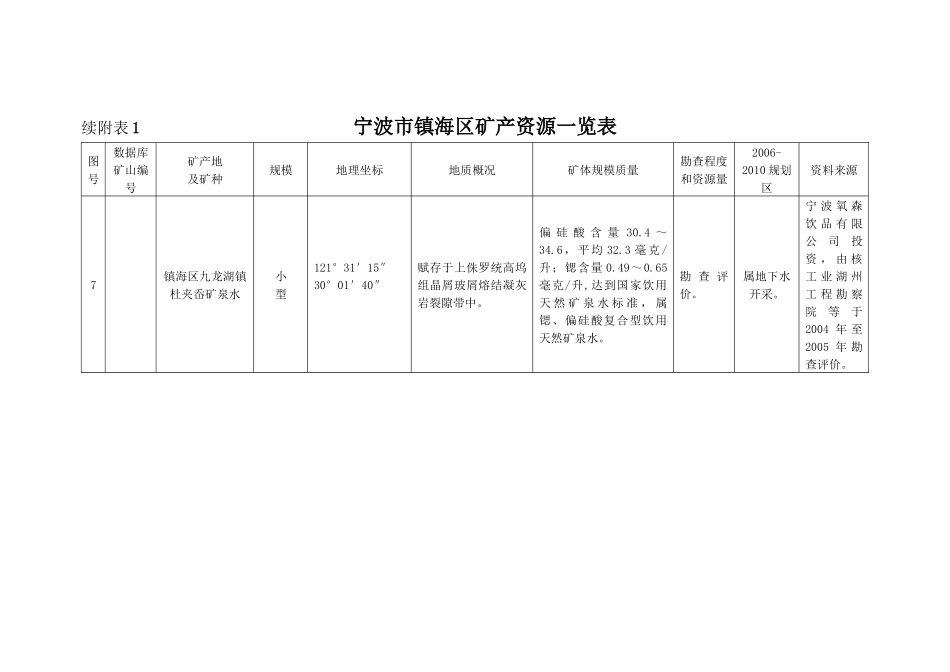 续附表 1　　宁波市镇海区矿产资源一览表

| 图号 | 数据库矿山编号 | 矿产地及矿种 | 规模 | 地理坐标 | 地质概况 | 矿体规模质量 | 勘查程度和资源量 | 2006-2010 规划区 | 资料来源 |
|---|---|---|---|---|---|---|---|---|---|
| 7 | | 镇海区九龙湖镇杜夹岙矿泉水 | 小型 | 121° 31′ 15″ 30° 01′ 40″ | 赋存于上侏罗统高坞组晶屑玻屑熔结凝灰岩裂隙带中。 | 偏硅酸含量 30.4～34.6，平均 32.3 毫克/升；锶含量 0.49～0.65 毫克/升，达到国家饮用天然矿泉水标准，属锶、偏硅酸复合型饮用天然矿泉水。 | 勘查评价。 | 属地下水开采。 | 宁波氧森饮品有限公司投资，由核工业湖州工程勘察院等于 2004 年至 2005 年勘查评价。 |